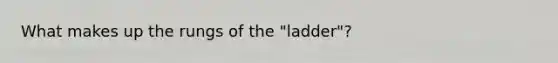 What makes up the rungs of the "ladder"?